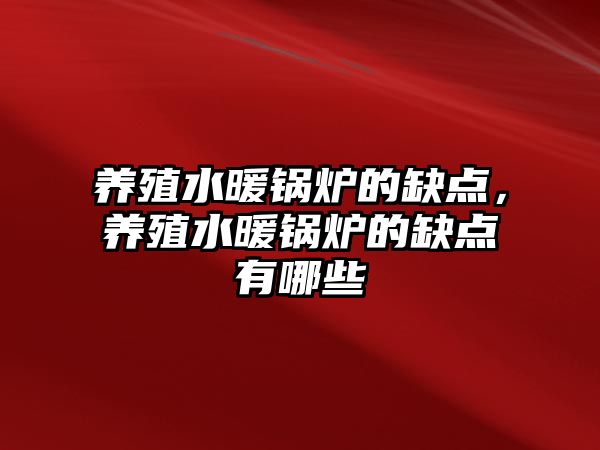 养殖水暖锅炉的缺点，养殖水暖锅炉的缺点有哪些